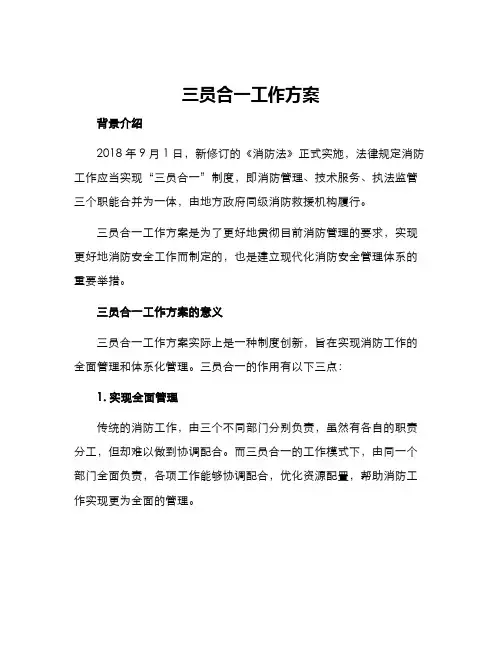 三员合一工作方案

背景介绍

2018 年 9 月 1 日，新修订的《消防法》正式实施，法律规定消防工作应当实现“三员合一”制度，即消防管理、技术服务、执法监管三个职能合并为一体，由地方政府同级消防救援机构履行。

三员合一工作方案是为了更好地贯彻目前消防管理的要求，实现更好地消防安全工作而制定的，也是建立现代化消防安全管理体系的重要举措。

三员合一工作方案的意义

三员合一工作方案实际上是一种制度创新，旨在实现消防工作的全面管理和体系化管理。三员合一的作用有以下三点：

1. 实现全面管理

传统的消防工作，由三个不同部门分别负责，虽然有各自的职责分工，但却难以做到协调配合。而三员合一的工作模式下，由同一个部门全面负责，各项工作能够协调配合，优化资源配置，帮助消防工作实现更为全面的管理。